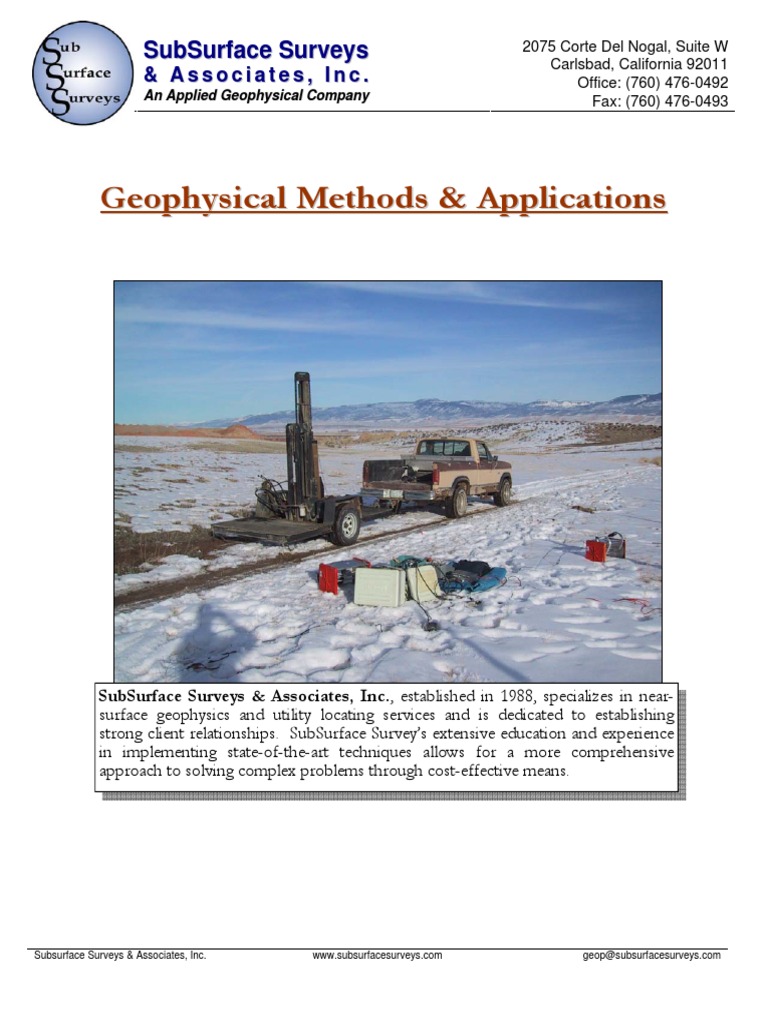 Sub Surface Surveys

SubSurface Surveys
& Associates, Inc.
An Applied Geophysical Company

2075 Corte Del Nogal, Suite W
Carlsbad, California 92011
Office: (760) 476-0492
Fax: (760) 476-0493

Geophysical Methods & Applications

SubSurface Surveys & Associates, Inc., established in 1988, specializes in near-surface geophysics and utility locating services and is dedicated to establishing strong client relationships. SubSurface Survey's extensive education and experience in implementing state-of-the-art techniques allows for a more comprehensive approach to solving complex problems through cost-effective means.

Subsurface Surveys & Associates, Inc. www.subsurfacesurveys.com geop@subsurfacesurveys.com